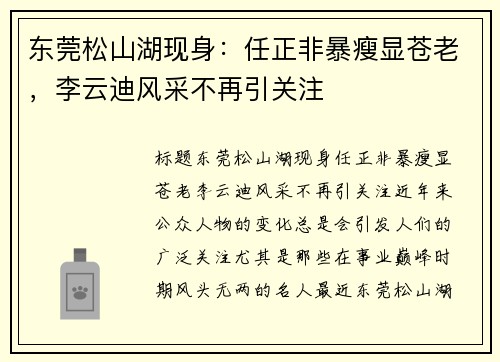 东莞松山湖现身：任正非暴瘦显苍老，李云迪风采不再引关注

标题东莞松山湖现身任正非暴瘦显苍老李云迪风采不再引关注近年来公众人物的变化总是会引发人们的广泛关注尤其是那些在事业巅峰时期风头无两的名人最近东莞松山湖